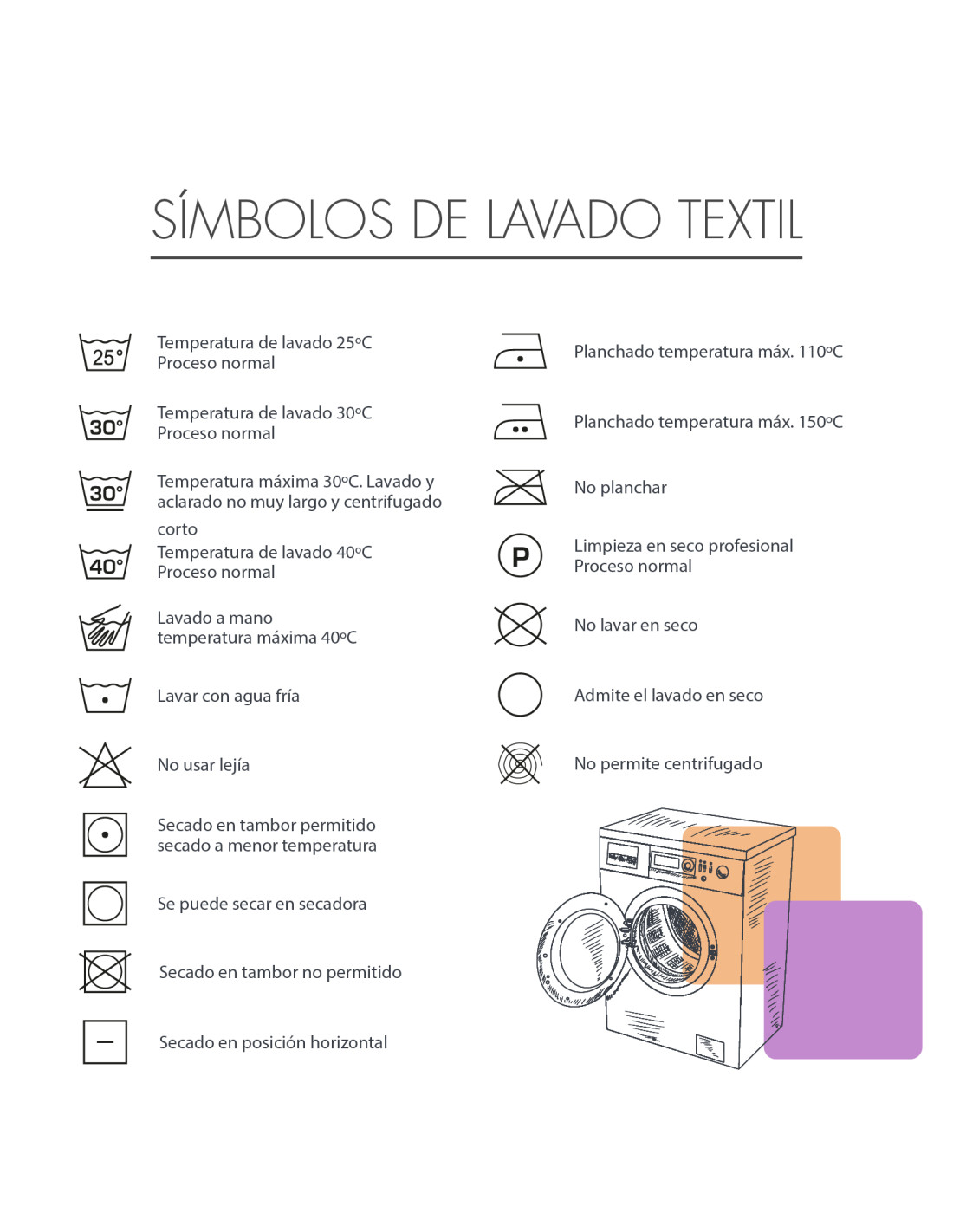 SÍMBOLOS DE LAVADO TEXTIL

25°
Temperatura de lavado 25ºC
Proceso normal

30°
Temperatura de lavado 30ºC
Proceso normal

30°
Temperatura máxima 30ºC. Lavado y aclarado no muy largo y centrifugado corto

40°
Temperatura de lavado 40ºC
Proceso normal

Lavado a mano
temperatura máxima 40ºC

Lavar con agua fría

No usar lejía

Secado en tambor permitido
secado a menor temperatura

Se puede secar en secadora

Secado en tambor no permitido

Secado en posición horizontal

Planchado temperatura máx. 110ºC

Planchado temperatura máx. 150ºC

No planchar

P
Limpieza en seco profesional
Proceso normal

No lavar en seco

Admite el lavado en seco

No permite centrifugado